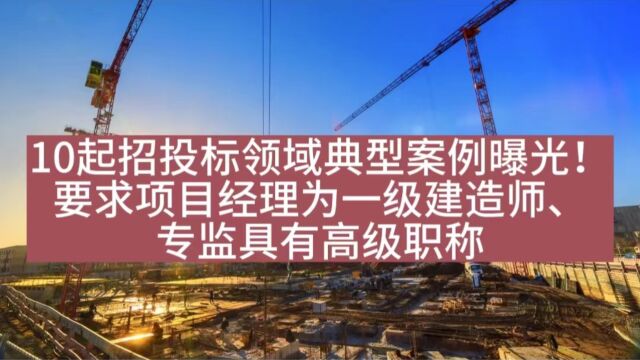 10起招投标领域典型案例曝光！要求项目经理为一级建造师、专监具有高级职称